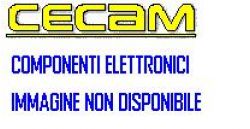 CECAM

COMPONENTI ELETTRONICI

IMMAGINE NON DISPONIBILE